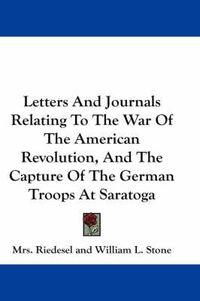 Letters And Journals Relating To The War Of The American Revolution, And The Capture Of The German Troops At Saratoga

Mrs. Riedesel and William L. Stone